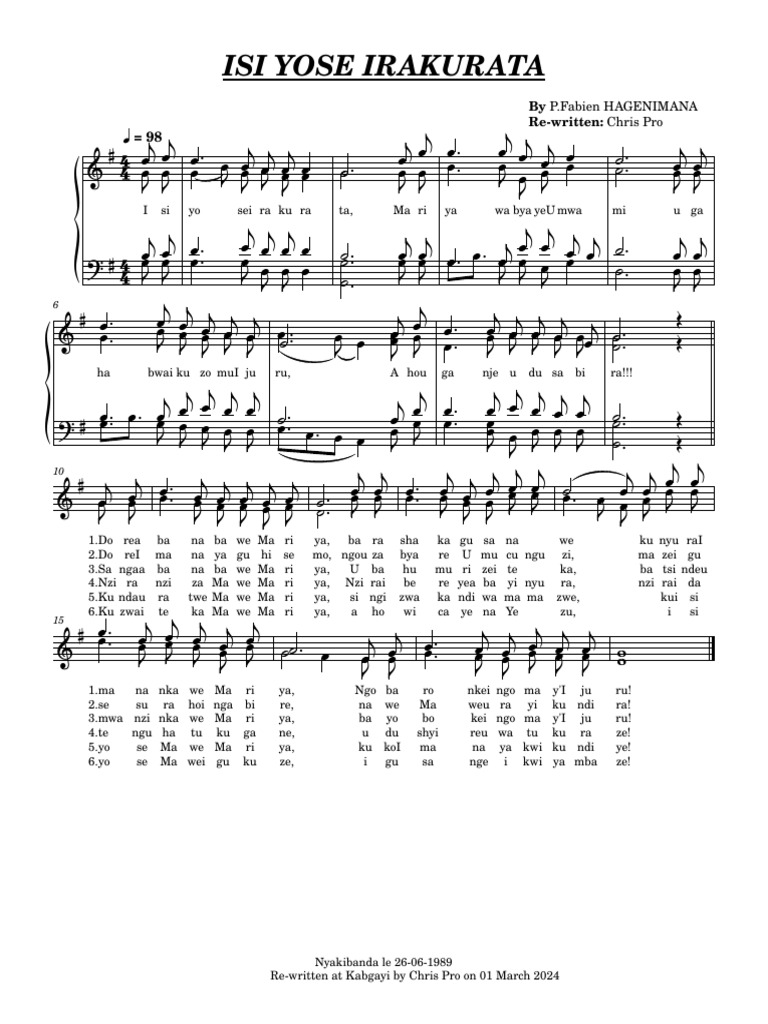 ISI YOSE IRAKURATA

By P.Fabien HAGENIMANA
Re-written: Chris Pro

♩ = 98

I si yo sei ra ku ra ta, Ma ri ya wa bya yeU mwa mi u ga

6

ha bwai ku zo muI ju ru, A hou ga nje u du sa bi ra!!!

10

1.Do rea ba na ba we Ma ri ya, ba ra sha ka gu sa na we ku nyu raI
2.Do reI ma na ya gu hi se mo, ngou za bya re U mu cu ngu zi, ma zei gu
3.Sa ngaa ba na ba we Ma ri ya, U ba hu mu ri zei te ka, ba tsi ndeu
4.Nzi ra nzi za Ma we Ma ri ya, Nzi rai be re yea ba yi nyu ra, nzi rai da
5.Ku ndau ra twe Ma we Ma ri ya, si ngi zwa ka ndi wa ma ma zwe, kui si
6.Ku zwai te ka Ma we Ma ri ya, a ho wi ca ye na Ye zu, i si

15

1.ma na nka we Ma ri ya, Ngo ba ro nkei ngo ma y'I ju ru!
2.se su ra hoi nga bi re, na we Ma weu ra yi ku ndi ra!
3.mwa nzi nka we Ma ri ya, ba yo bo kei ngo ma y'I ju ru!
4.te ngu ha tu ku ga ne, u du shyi reu wa tu ku ra ze!
5.yo se Ma we Ma ri ya, ku koI ma na ya kwi ku ndi ye!
6.yo se Ma wei gu ku ze, i gu sa nge i kwi ya mba ze!

Nyakibanda le 26-06-1989
Re-written at Kabgayi by Chris Pro on 01 March 2024